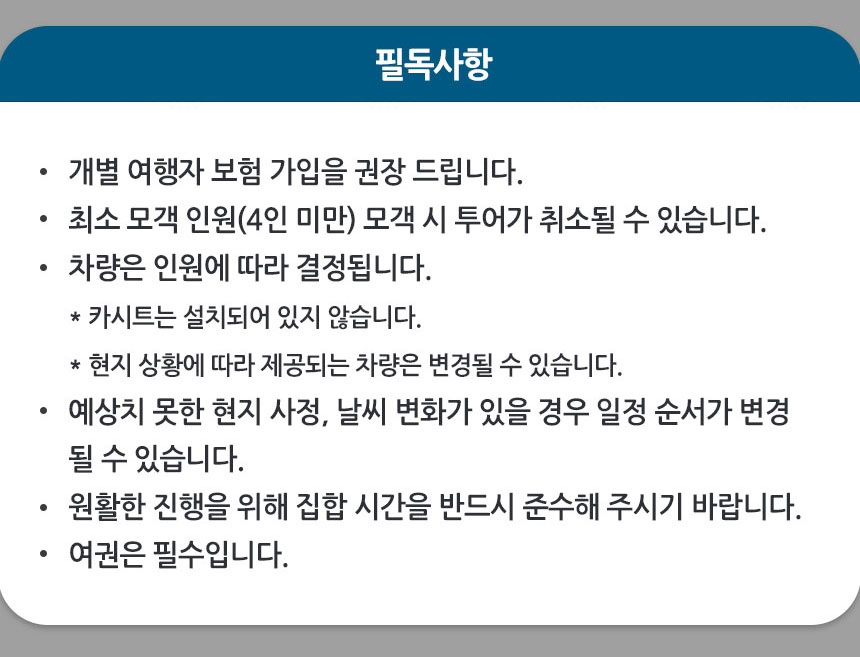 필독사항

• 개별 여행자 보험 가입을 권장 드립니다.
• 최소 모객 인원(4인 미만) 모객 시 투어가 취소될 수 있습니다.
• 차량은 인원에 따라 결정됩니다.
* 카시트는 설치되어 있지 않습니다.
* 현지 상황에 따라 제공되는 차량은 변경될 수 있습니다.
• 예상치 못한 현지 사정, 날씨 변화가 있을 경우 일정 순서가 변경될 수 있습니다.
• 원활한 진행을 위해 집합 시간을 반드시 준수해 주시기 바랍니다.
• 여권은 필수입니다.